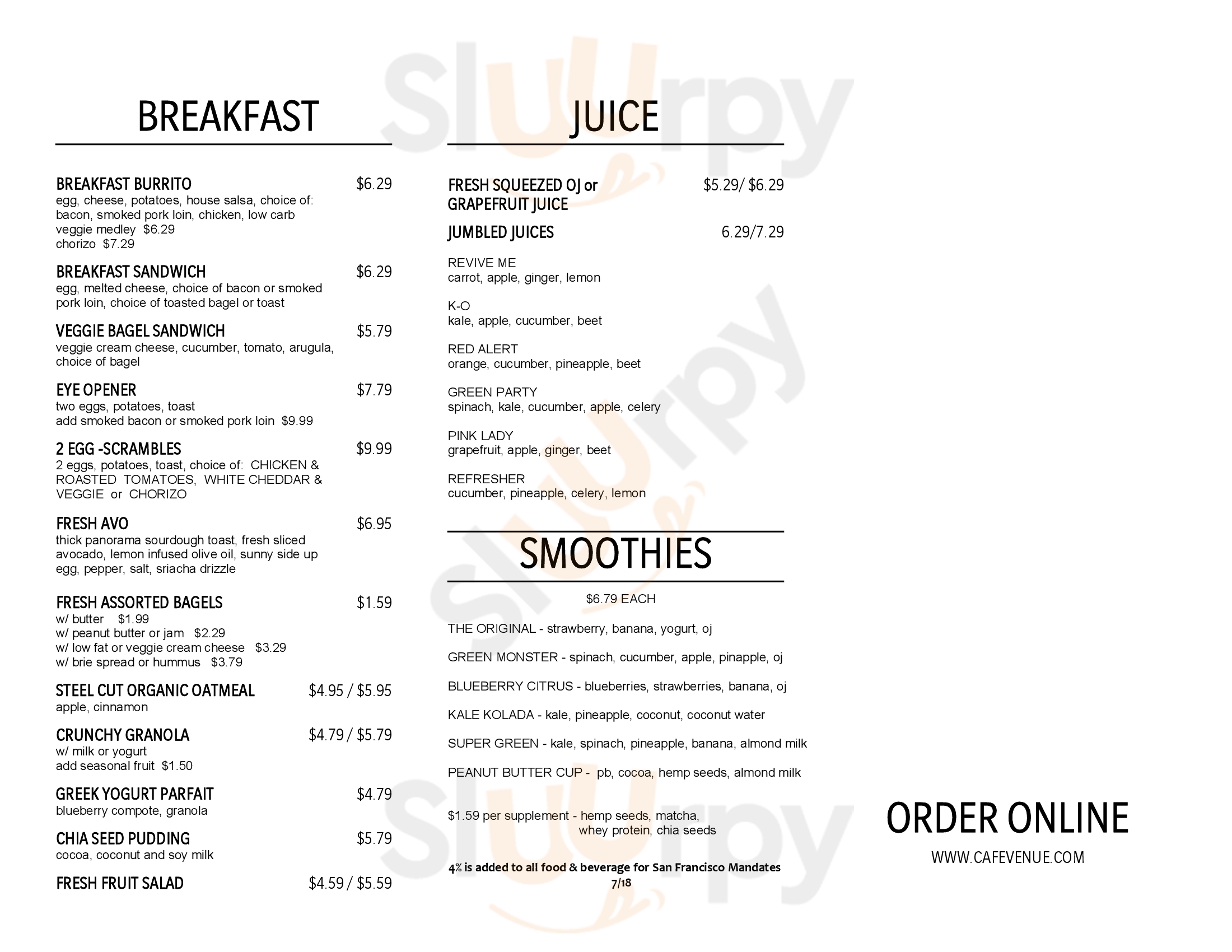 BREAKFAST

BREAKFAST BURRITO $6.29
egg, cheese, potatoes, house salsa, choice of: bacon, smoked pork loin, chicken, low carb veggie medley $6.29
chorizo $7.29

BREAKFAST SANDWICH $6.29
egg, melted cheese, choice of bacon or smoked pork loin, choice of toasted bagel or toast

VEGGIE BAGEL SANDWICH $5.79
veggie cream cheese, cucumber, tomato, arugula, choice of bagel

EYE OPENER $7.79
two eggs, potatoes, toast
add smoked bacon or smoked pork loin $9.99

2 EGG -SCRAMBLES $9.99
2 eggs, potatoes, toast, choice of: CHICKEN & ROASTED TOMATOES, WHITE CHEDDAR & VEGGIE or CHORIZO

FRESH AVO $6.95
thick panorama sourdough toast, fresh sliced avocado, lemon infused olive oil, sunny side up egg, pepper, salt, sriacha drizzle

FRESH ASSORTED BAGELS $1.59
w/ butter $1.99
w/ peanut butter or jam $2.29
w/ low fat or veggie cream cheese $3.29
w/ brie spread or hummus $3.79

STEEL CUT ORGANIC OATMEAL $4.95 / $5.95
apple, cinnamon

CRUNCHY GRANOLA $4.79 / $5.79
w/ milk or yogurt
add seasonal fruit $1.50

GREEK YOGURT PARFAIT $4.79
blueberry compote, granola

CHIA SEED PUDDING $5.79
cocoa, coconut and soy milk

FRESH FRUIT SALAD $4.59 / $5.59

JUICE

FRESH SQUEEZED OJ or GRAPEFRUIT JUICE $5.29/ $6.29

JUMBLED JUICES 6.29/7.29

REVIVE ME
carrot, apple, ginger, lemon

K-O
kale, apple, cucumber, beet

RED ALERT
orange, cucumber, pineapple, beet

GREEN PARTY
spinach, kale, cucumber, apple, celery

PINK LADY
grapefruit, apple, ginger, beet

REFRESHER
cucumber, pineapple, celery, lemon

SMOOTHIES

$6.79 EACH

THE ORIGINAL - strawberry, banana, yogurt, oj

GREEN MONSTER - spinach, cucumber, apple, pinapple, oj

BLUEBERRY CITRUS - blueberries, strawberries, banana, oj

KALE KOLADA - kale, pineapple, coconut, coconut water

SUPER GREEN - kale, spinach, pineapple, banana, almond milk

PEANUT BUTTER CUP - pb, cocoa, hemp seeds, almond milk

$1.59 per supplement - hemp seeds, matcha, whey protein, chia seeds

4% is added to all food & beverage for San Francisco Mandates
7/18

ORDER ONLINE
WWW.CAFEVENUE.COM

Slurpy